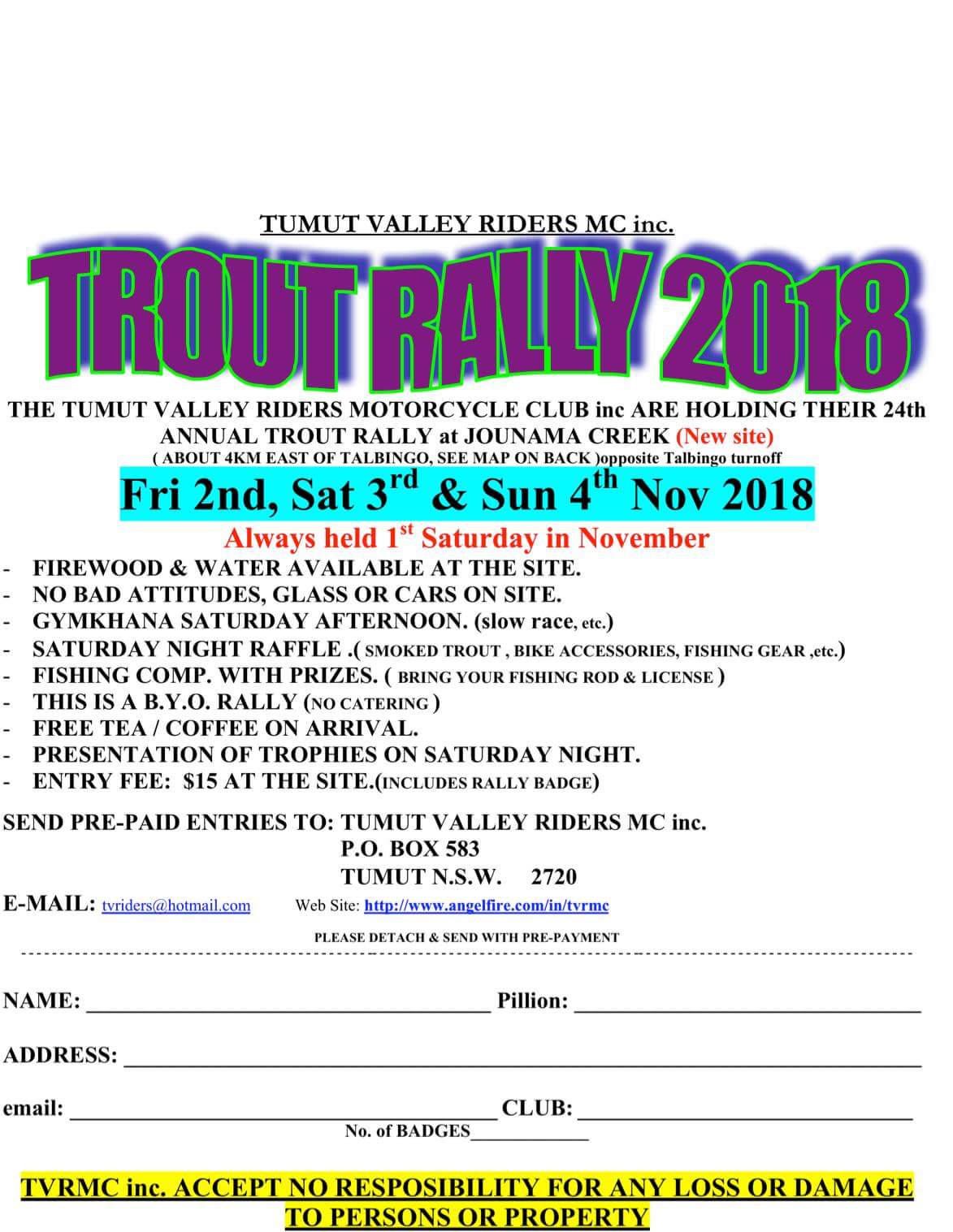 TUMUT VALLEY RIDERS MC inc.

TROUT RALLY 2018

THE TUMUT VALLEY RIDERS MOTORCYCLE CLUB inc ARE HOLDING THEIR 24th ANNUAL TROUT RALLY at JOUNAMA CREEK (New site)
( ABOUT 4KM EAST OF TALBINGO, SEE MAP ON BACK )opposite Talbingo turnoff

Fri 2nd, Sat 3$^{rd}$ & Sun 4$^{th}$ Nov 2018

Always held 1$^{st}$ Saturday in November

- FIREWOOD & WATER AVAILABLE AT THE SITE.
- NO BAD ATTITUDES, GLASS OR CARS ON SITE.
- GYMKHANA SATURDAY AFTERNOON. (slow race, etc.)
- SATURDAY NIGHT RAFFLE .( SMOKED TROUT , BIKE ACCESSORIES, FISHING GEAR ,etc.)
- FISHING COMP. WITH PRIZES. ( BRING YOUR FISHING ROD & LICENSE )
- THIS IS A B.Y.O. RALLY (NO CATERING )
- FREE TEA / COFFEE ON ARRIVAL.
- PRESENTATION OF TROPHIES ON SATURDAY NIGHT.
- ENTRY FEE: $15 AT THE SITE.(INCLUDES RALLY BADGE)

SEND PRE-PAID ENTRIES TO: TUMUT VALLEY RIDERS MC inc.
P.O. BOX 583
TUMUT N.S.W. 2720

E-MAIL: tvriders@hotmail.com Web Site: http://www.angelfire.com/in/tvrmc

PLEASE DETACH & SEND WITH PRE-PAYMENT

NAME: ____ Pillion: ____

ADDRESS: ____

email: ____ CLUB: ____
No. of BADGES____

TVRMC inc. ACCEPT NO RESPOSIBILITY FOR ANY LOSS OR DAMAGE TO PERSONS OR PROPERTY